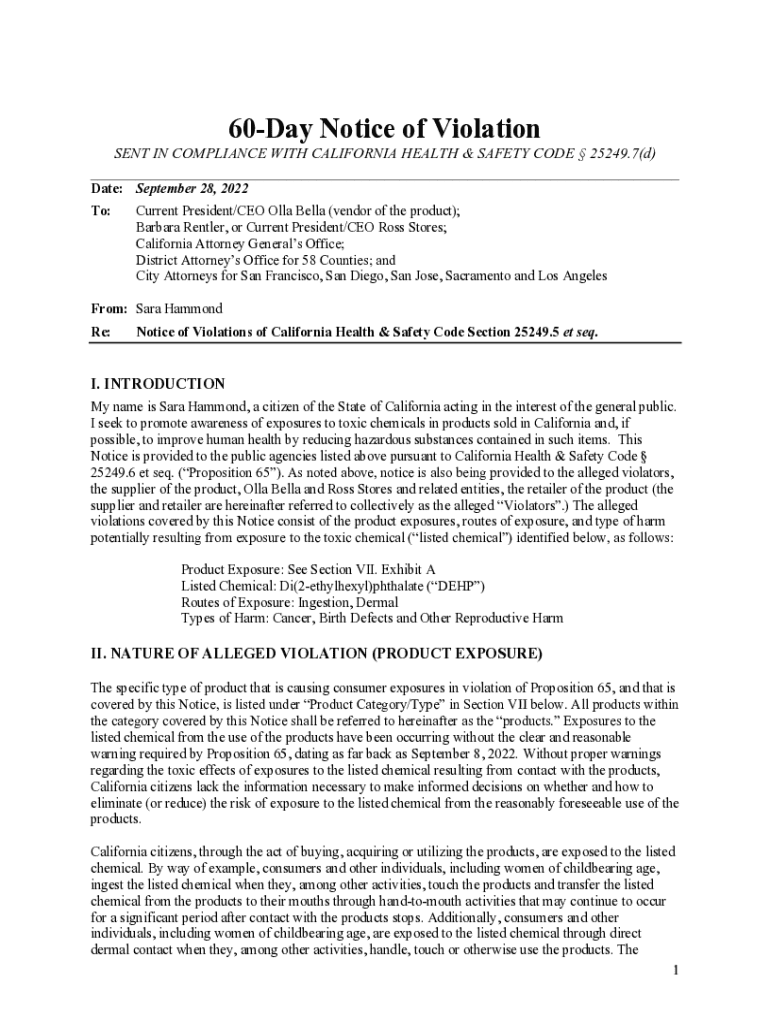 60-Day Notice of Violation

SENT IN COMPLIANCE WITH CALIFORNIA HEALTH & SAFETY CODE § 25249.7(d)

Date: September 28, 2022

To: Current President/CEO Olla Bella (vendor of the product);
Barbara Rentler, or Current President/CEO Ross Stores;
California Attorney General's Office;
District Attorney's Office for 58 Counties; and
City Attorneys for San Francisco, San Diego, San Jose, Sacramento and Los Angeles

From: Sara Hammond

Re: Notice of Violations of California Health & Safety Code Section 25249.5 et seq.

I. INTRODUCTION

My name is Sara Hammond, a citizen of the State of California acting in the interest of the general public. I seek to promote awareness of exposures to toxic chemicals in products sold in California and, if possible, to improve human health by reducing hazardous substances contained in such items. This Notice is provided to the public agencies listed above pursuant to California Health & Safety Code § 25249.6 et seq. ("Proposition 65"). As noted above, notice is also being provided to the alleged violators, the supplier of the product, Olla Bella and Ross Stores and related entities, the retailer of the product (the supplier and retailer are hereinafter referred to collectively as the alleged "Violators".) The alleged violations covered by this Notice consist of the product exposures, routes of exposure, and type of harm potentially resulting from exposure to the toxic chemical ("listed chemical") identified below, as follows:

Product Exposure: See Section VII. Exhibit A
Listed Chemical: Di(2-ethylhexyl)phthalate ("DEHP")
Routes of Exposure: Ingestion, Dermal
Types of Harm: Cancer, Birth Defects and Other Reproductive Harm

II. NATURE OF ALLEGED VIOLATION (PRODUCT EXPOSURE)

The specific type of product that is causing consumer exposures in violation of Proposition 65, and that is covered by this Notice, is listed under "Product Category/Type" in Section VII below. All products within the category covered by this Notice shall be referred to hereinafter as the "products." Exposures to the listed chemical from the use of the products have been occurring without the clear and reasonable warning required by Proposition 65, dating as far back as September 8, 2022. Without proper warnings regarding the toxic effects of exposures to the listed chemical resulting from contact with the products, California citizens lack the information necessary to make informed decisions on whether and how to eliminate (or reduce) the risk of exposure to the listed chemical from the reasonably foreseeable use of the products.

California citizens, through the act of buying, acquiring or utilizing the products, are exposed to the listed chemical. By way of example, consumers and other individuals, including women of childbearing age, ingest the listed chemical when they, among other activities, touch the products and transfer the listed chemical from the products to their mouths through hand-to-mouth activities that may continue to occur for a significant period after contact with the products stops. Additionally, consumers and other individuals, including women of childbearing age, are exposed to the listed chemical through direct dermal contact when they, among other activities, handle, touch or otherwise use the products. The

1